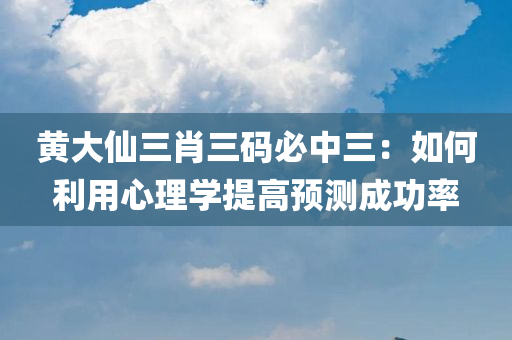 黄大仙三肖三码必中三：如何利用心理学提高预测成功率